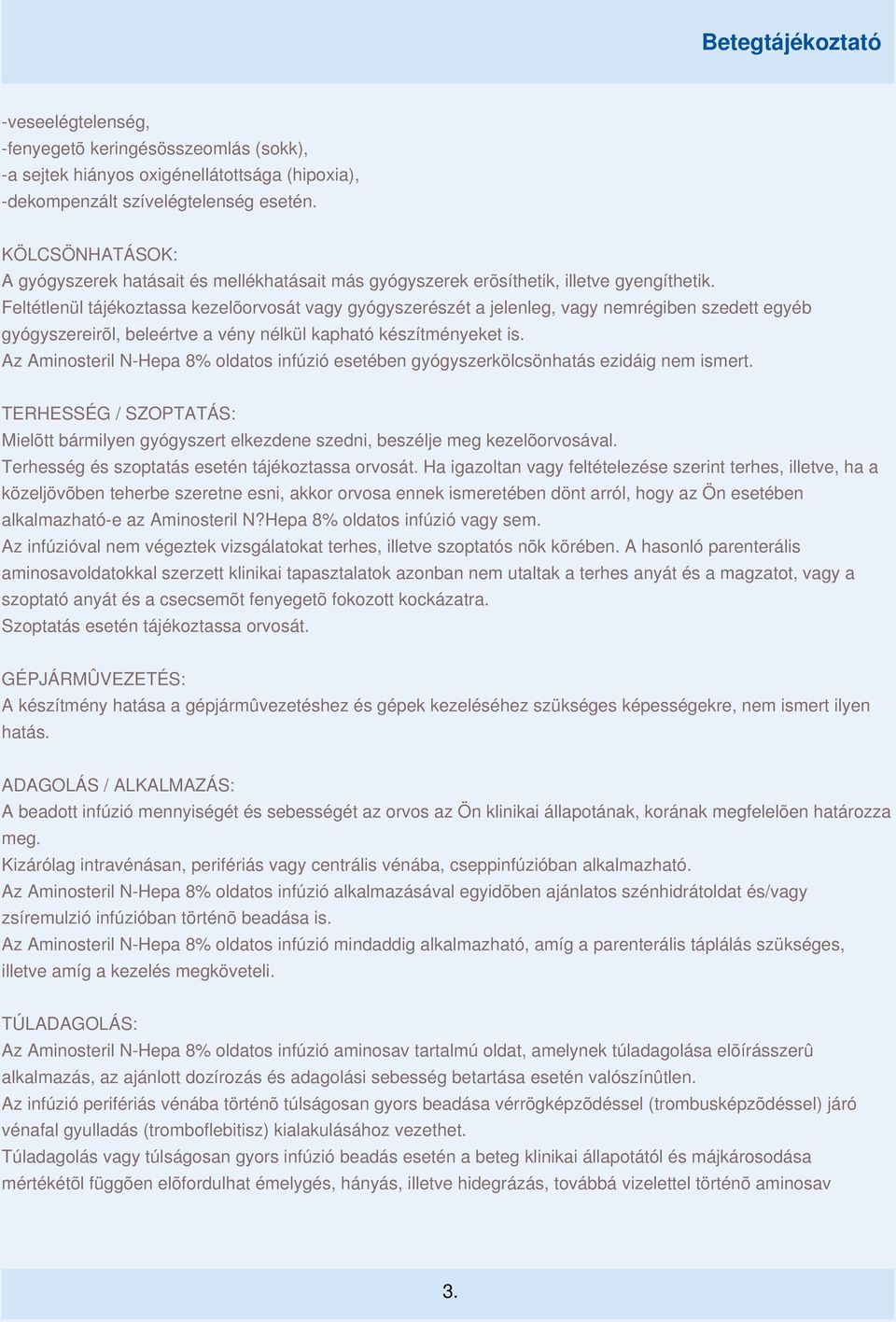 Betegtájékoztató

-veseelégtelenség,
-fenyegetõ keringésösszeomlás (sokk),
-a sejtek hiányos oxigénellátottsága (hipoxia),
-dekompenzált szívelégtelenség esetén.

KÖLCSÖNHATÁSOK:
A gyógyszerek hatásait és mellékhatásait más gyógyszerek erõsíthetik, illetve gyengíthetik.
Feltétlenül tájékoztassa kezelõorvosát vagy gyógyszerészét a jelenleg, vagy nemrégiben szedett egyéb gyógyszereirõl, beleértve a vény nélkül kapható készítményeket is.
Az Aminosteril N-Hepa 8% oldatos infúzió esetében gyógyszerkölcsönhatás ezidáig nem ismert.

TERHESSÉG / SZOPTATÁS:
Mielõtt bármilyen gyógyszert elkezdene szedni, beszélje meg kezelõorvosával.
Terhesség és szoptatás esetén tájékoztassa orvosát. Ha igazoltan vagy feltételezése szerint terhes, illetve, ha a közeljövõben teherbe szeretne esni, akkor orvosa ennek ismeretében dönt arról, hogy az Ön esetében alkalmazható-e az Aminosteril N?Hepa 8% oldatos infúzió vagy sem.
Az infúzióval nem végeztek vizsgálatokat terhes, illetve szoptatós nõk körében. A hasonló parenterális aminosavoldatokkal szerzett klinikai tapasztalatok azonban nem utaltak a terhes anyát és a magzatot, vagy a szoptató anyát és a csecsemõt fenyegetõ fokozott kockázatra.
Szoptatás esetén tájékoztassa orvosát.

GÉPJÁRMÛVEZETÉS:
A készítmény hatása a gépjármûvezetéshez és gépek kezeléséhez szükséges képességekre, nem ismert ilyen hatás.

ADAGOLÁS / ALKALMAZÁS:
A beadott infúzió mennyiségét és sebességét az orvos az Ön klinikai állapotának, korának megfelelõen határozza meg.
Kizárólag intravénásan, perifériás vagy centrális vénába, cseppinfúzióban alkalmazható.
Az Aminosteril N-Hepa 8% oldatos infúzió alkalmazásával egyidõben ajánlatos szénhidrátoldat és/vagy zsíremulzió infúzióban történõ beadása is.
Az Aminosteril N-Hepa 8% oldatos infúzió mindaddig alkalmazható, amíg a parenterális táplálás szükséges, illetve amíg a kezelés megköveteli.

TÚLADAGOLÁS:
Az Aminosteril N-Hepa 8% oldatos infúzió aminosav tartalmú oldat, amelynek túladagolása elõírásszerû alkalmazás, az ajánlott dozírozás és adagolási sebesség betartása esetén valószínûtlen.
Az infúzió perifériás vénába történõ túlságosan gyors beadása vérrögképzõdéssel (trombusképzõdéssel) járó vénafal gyulladás (tromboflebitisz) kialakulásához vezethet.
Túladagolás vagy túlságosan gyors infúzió beadás esetén a beteg klinikai állapotától és májkárosodása mértékétõl függõen elõfordulhat émelygés, hányás, illetve hidegrázás, továbbá vizelettel történõ aminosav

3.